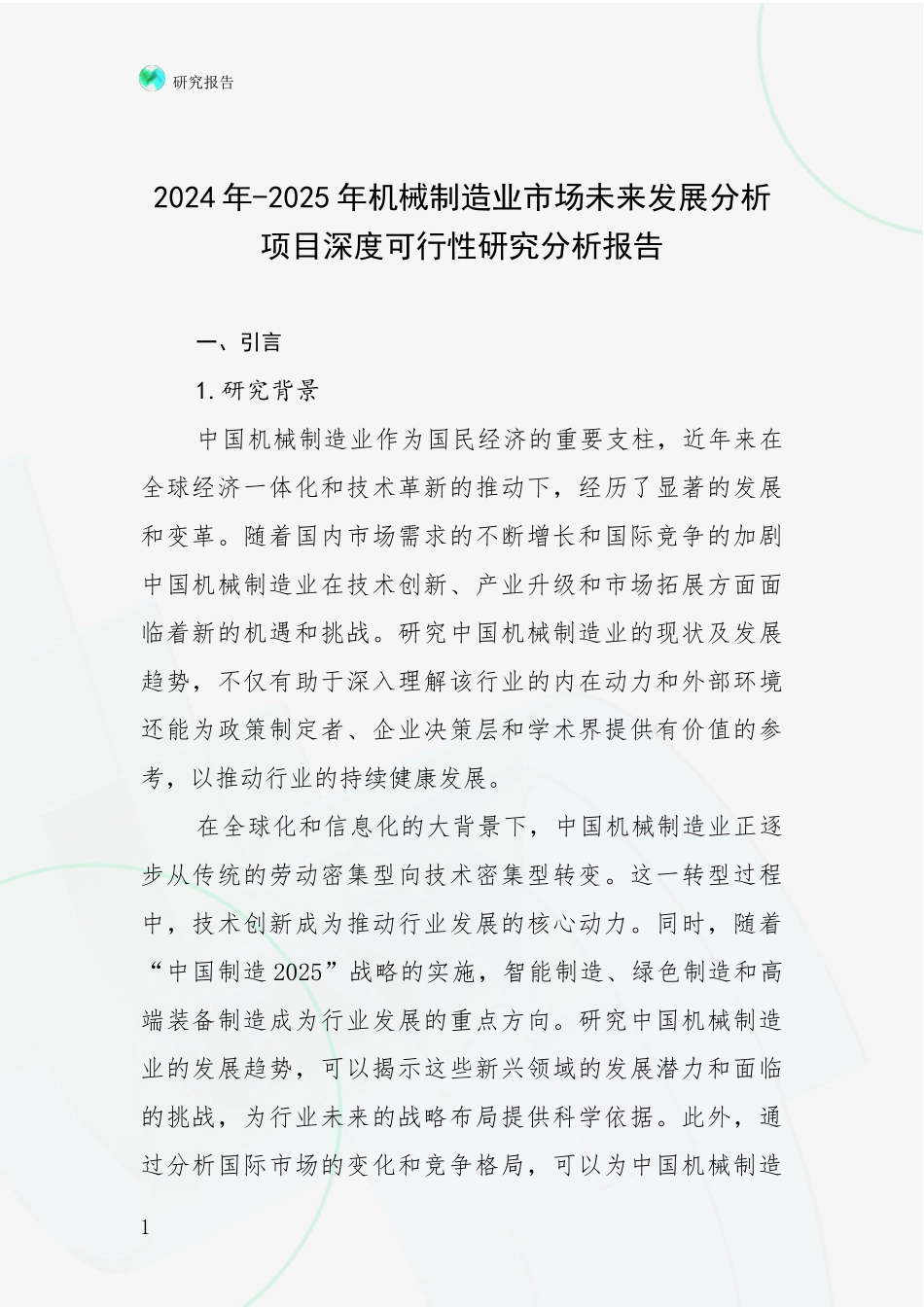 研究报告

2024年-2025年机械制造业市场未来发展分析项目深度可行性研究分析报告

一、引言

1.研究背景

中国机械制造业作为国民经济的重要支柱，近年来在全球经济一体化和技术革新的推动下，经历了显著的发展和变革。随着国内市场需求的不断增长和国际竞争的加剧中国机械制造业在技术创新、产业升级和市场拓展方面面临着新的机遇和挑战。研究中国机械制造业的现状及发展趋势，不仅有助于深入理解该行业的内在动力和外部环境还能为政策制定者、企业决策层和学术界提供有价值的参考，以推动行业的持续健康发展。

在全球化和信息化的大背景下，中国机械制造业正逐步从传统的劳动密集型向技术密集型转变。这一转型过程中，技术创新成为推动行业发展的核心动力。同时，随着“中国制造2025”战略的实施，智能制造、绿色制造和高端装备制造成为行业发展的重点方向。研究中国机械制造业的发展趋势，可以揭示这些新兴领域的发展潜力和面临的挑战，为行业未来的战略布局提供科学依据。此外，通过分析国际市场的变化和竞争格局，可以为中国机械制造

1